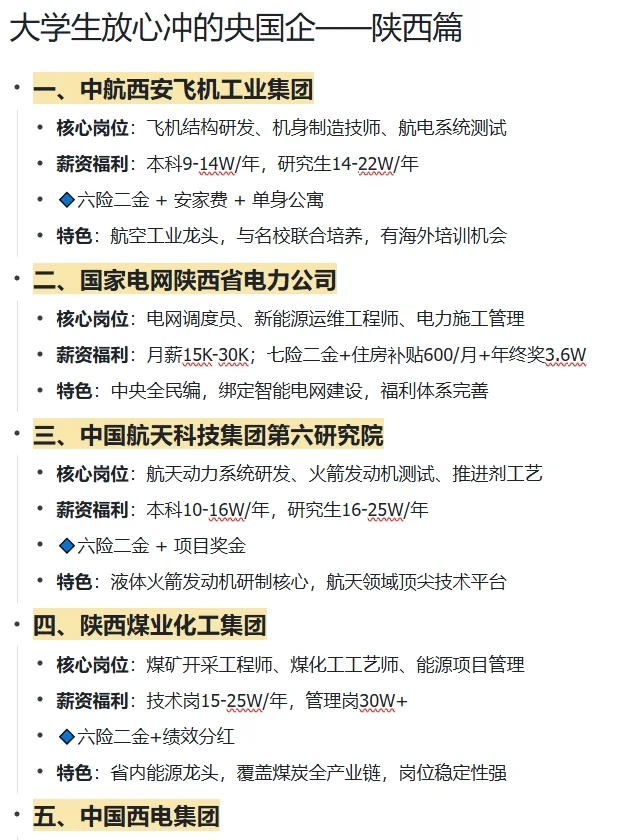 大学生放心冲的央国企——陕西篇

• 一、中航西安飞机工业集团
  • 核心岗位：飞机结构研发、机身制造技师、航电系统测试
  • 薪资福利：本科9-14W/年，研究生14-22W/年
  • ◆六险二金 + 安家费 + 单身公寓
  • 特色：航空工业龙头，与名校联合培养，有海外培训机会
• 二、国家电网陕西省电力公司
  • 核心岗位：电网调度员、新能源运维工程师、电力施工管理
  • 薪资福利：月薪15K-30K；七险二金+住房补贴600/月+年终奖3.6W
  • 特色：中央全民编，绑定智能电网建设，福利体系完善
• 三、中国航天科技集团第六研究院
  • 核心岗位：航天动力系统研发、火箭发动机测试、推进剂工艺
  • 薪资福利：本科10-16W/年，研究生16-25W/年
  • ◆六险二金 + 项目奖金
  • 特色：液体火箭发动机研制核心，航天领域顶尖技术平台
• 四、陕西煤业化工集团
  • 核心岗位：煤矿开采工程师、煤化工工艺师、能源项目管理
  • 薪资福利：技术岗15-25W/年，管理岗30W+
  • ◆六险二金+绩效分红
  • 特色：省内能源龙头，覆盖煤炭全产业链，岗位稳定性强
• 五、中国西电集团